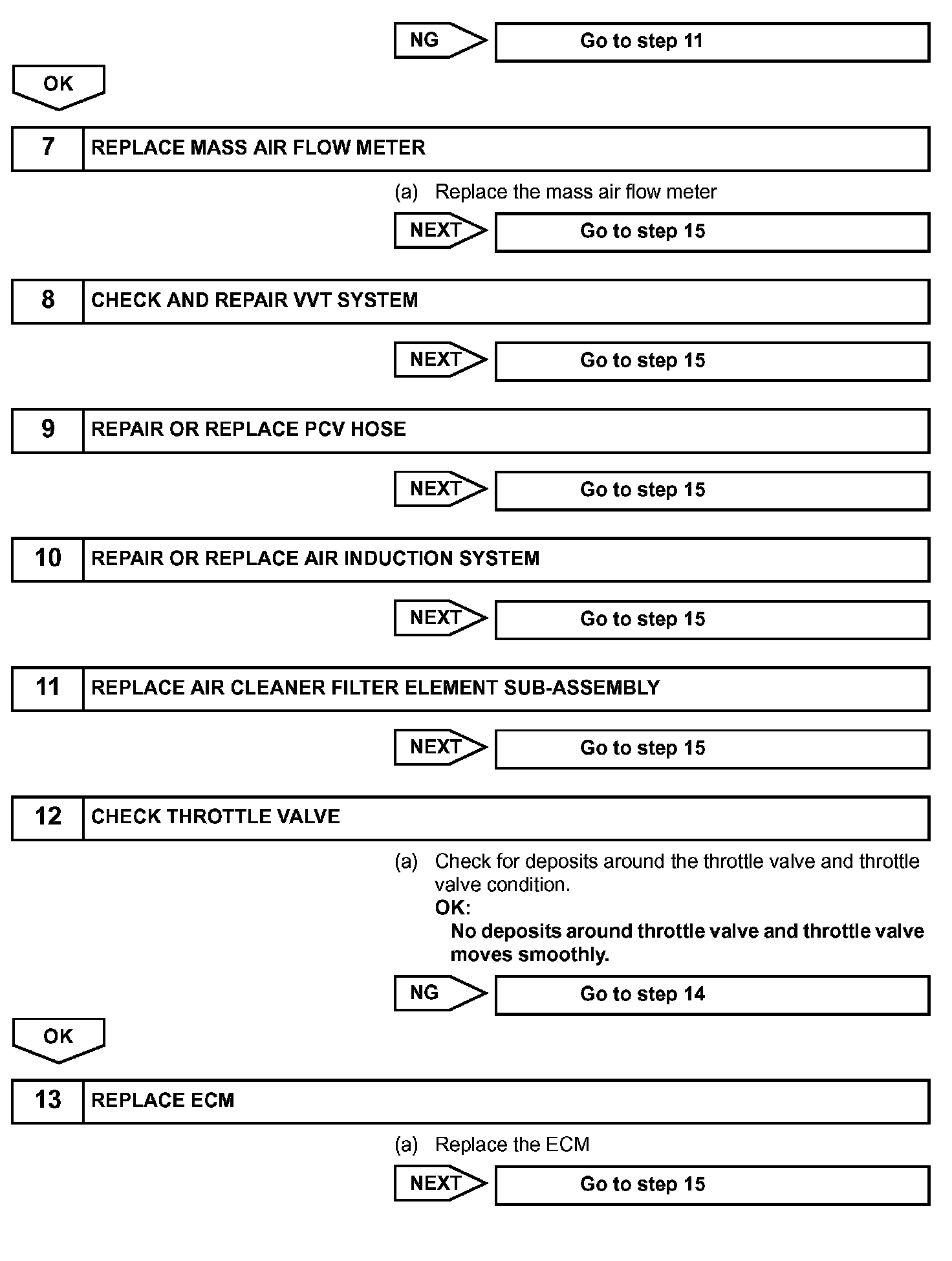 NG
Go to step 11

OK

7 REPLACE MASS AIR FLOW METER

(a) Replace the mass air flow meter

NEXT
Go to step 15

8 CHECK AND REPAIR VVT SYSTEM

NEXT
Go to step 15

9 REPAIR OR REPLACE PCV HOSE

NEXT
Go to step 15

10 REPAIR OR REPLACE AIR INDUCTION SYSTEM

NEXT
Go to step 15

11 REPLACE AIR CLEANER FILTER ELEMENT SUB-ASSEMBLY

NEXT
Go to step 15

12 CHECK THROTTLE VALVE

(a) Check for deposits around the throttle valve and throttle valve condition.
OK:
No deposits around throttle valve and throttle valve moves smoothly.

NG
Go to step 14

OK

13 REPLACE ECM

(a) Replace the ECM

NEXT
Go to step 15